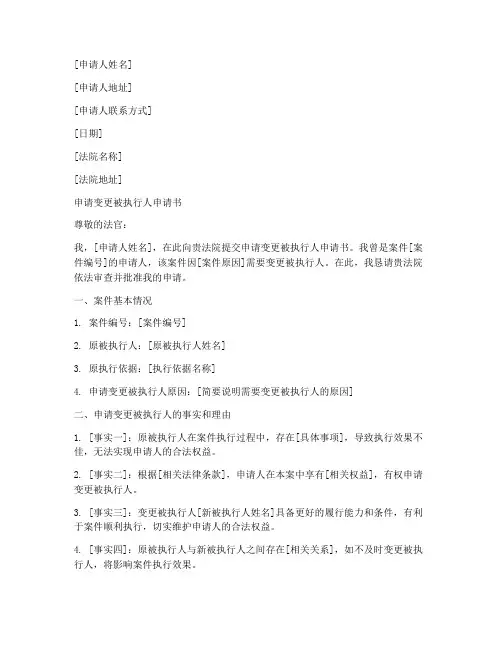 [申请人姓名]

[申请人地址]

[申请人联系方式]

[日期]

[法院名称]

[法院地址]

申请变更被执行人申请书

尊敬的法官：

我，[申请人姓名]，在此向贵法院提交申请变更被执行人申请书。我曾是案件[案件编号]的申请人，该案件因[案件原因]需要变更被执行人。在此，我恳请贵法院依法审查并批准我的申请。

一、案件基本情况

1. 案件编号：[案件编号]

2. 原被执行人：[原被执行人姓名]

3. 原执行依据：[执行依据名称]

4. 申请变更被执行人原因：[简要说明需要变更被执行人的原因]

二、申请变更被执行人的事实和理由

1. [事实一]：原被执行人在案件执行过程中，存在[具体事项]，导致执行效果不佳，无法实现申请人的合法权益。

2. [事实二]：根据[相关法律条款]，申请人在本案中享有[相关权益]，有权申请变更被执行人。

3. [事实三]：变更被执行人[新被执行人姓名]具备更好的履行能力和条件，有利于案件顺利执行，切实维护申请人的合法权益。

4. [事实四]：原被执行人与新被执行人之间存在[相关关系]，如不及时变更被执行人，将影响案件执行效果。